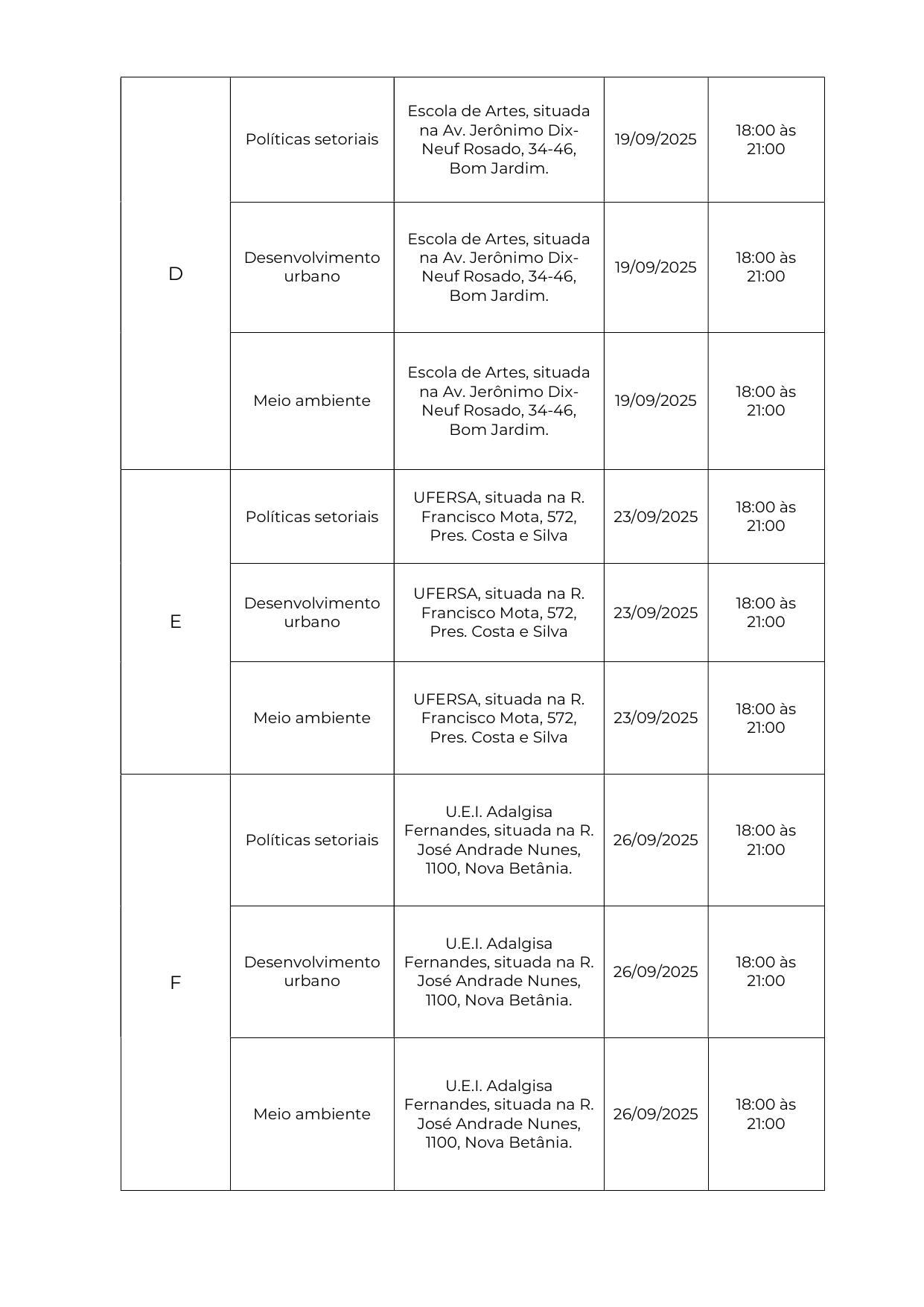 | | | | | |
|---|---|---|---|---|
| D | Políticas setoriais | Escola de Artes, situada na Av. Jerônimo Dix-Neuf Rosado, 34-46, Bom Jardim. | 19/09/2025 | 18:00 às 21:00 |
| | Desenvolvimento urbano | Escola de Artes, situada na Av. Jerônimo Dix-Neuf Rosado, 34-46, Bom Jardim. | 19/09/2025 | 18:00 às 21:00 |
| | Meio ambiente | Escola de Artes, situada na Av. Jerônimo Dix-Neuf Rosado, 34-46, Bom Jardim. | 19/09/2025 | 18:00 às 21:00 |
| E | Políticas setoriais | UFERSA, situada na R. Francisco Mota, 572, Pres. Costa e Silva | 23/09/2025 | 18:00 às 21:00 |
| | Desenvolvimento urbano | UFERSA, situada na R. Francisco Mota, 572, Pres. Costa e Silva | 23/09/2025 | 18:00 às 21:00 |
| | Meio ambiente | UFERSA, situada na R. Francisco Mota, 572, Pres. Costa e Silva | 23/09/2025 | 18:00 às 21:00 |
| F | Políticas setoriais | U.E.I. Adalgisa Fernandes, situada na R. José Andrade Nunes, 1100, Nova Betânia. | 26/09/2025 | 18:00 às 21:00 |
| | Desenvolvimento urbano | U.E.I. Adalgisa Fernandes, situada na R. José Andrade Nunes, 1100, Nova Betânia. | 26/09/2025 | 18:00 às 21:00 |
| | Meio ambiente | U.E.I. Adalgisa Fernandes, situada na R. José Andrade Nunes, 1100, Nova Betânia. | 26/09/2025 | 18:00 às 21:00 |